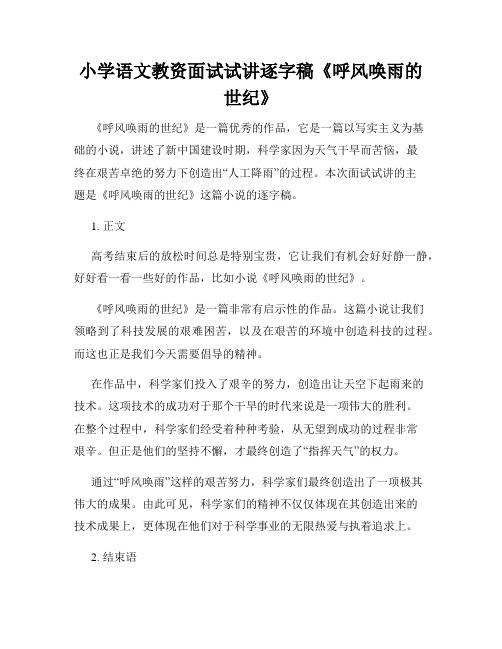 小学语文教资面试试讲逐字稿《呼风唤雨的世纪》

《呼风唤雨的世纪》是一篇优秀的作品，它是一篇以写实主义为基础的小说，讲述了新中国建设时期，科学家因为天气干旱而苦恼，最终在艰苦卓绝的努力下创造出“人工降雨”的过程。本次面试试讲的主题是《呼风唤雨的世纪》这篇小说的逐字稿。

1. 正文

高考结束后的放松时间总是特别宝贵，它让我们有机会好好静一静，好好看一看一些好的作品，比如小说《呼风唤雨的世纪》。

《呼风唤雨的世纪》是一篇非常有启示性的作品。这篇小说让我们领略到了科技发展的艰难困苦，以及在艰苦的环境中创造科技的过程。而这也正是我们今天需要倡导的精神。

在作品中，科学家们投入了艰辛的努力，创造出让天空下起雨来的技术。这项技术的成功对于那个干旱的时代来说是一项伟大的胜利。在整个过程中，科学家们经受着种种考验，从无望到成功的过程非常艰辛。但正是他们的坚持不懈，才最终创造了“指挥天气”的权力。

通过“呼风唤雨”这样的艰苦努力，科学家们最终创造出了一项极其伟大的成果。由此可见，科学家们的精神不仅仅体现在其创造出来的技术成果上，更体现在他们对于科学事业的无限热爱与执着追求上。

2. 结束语